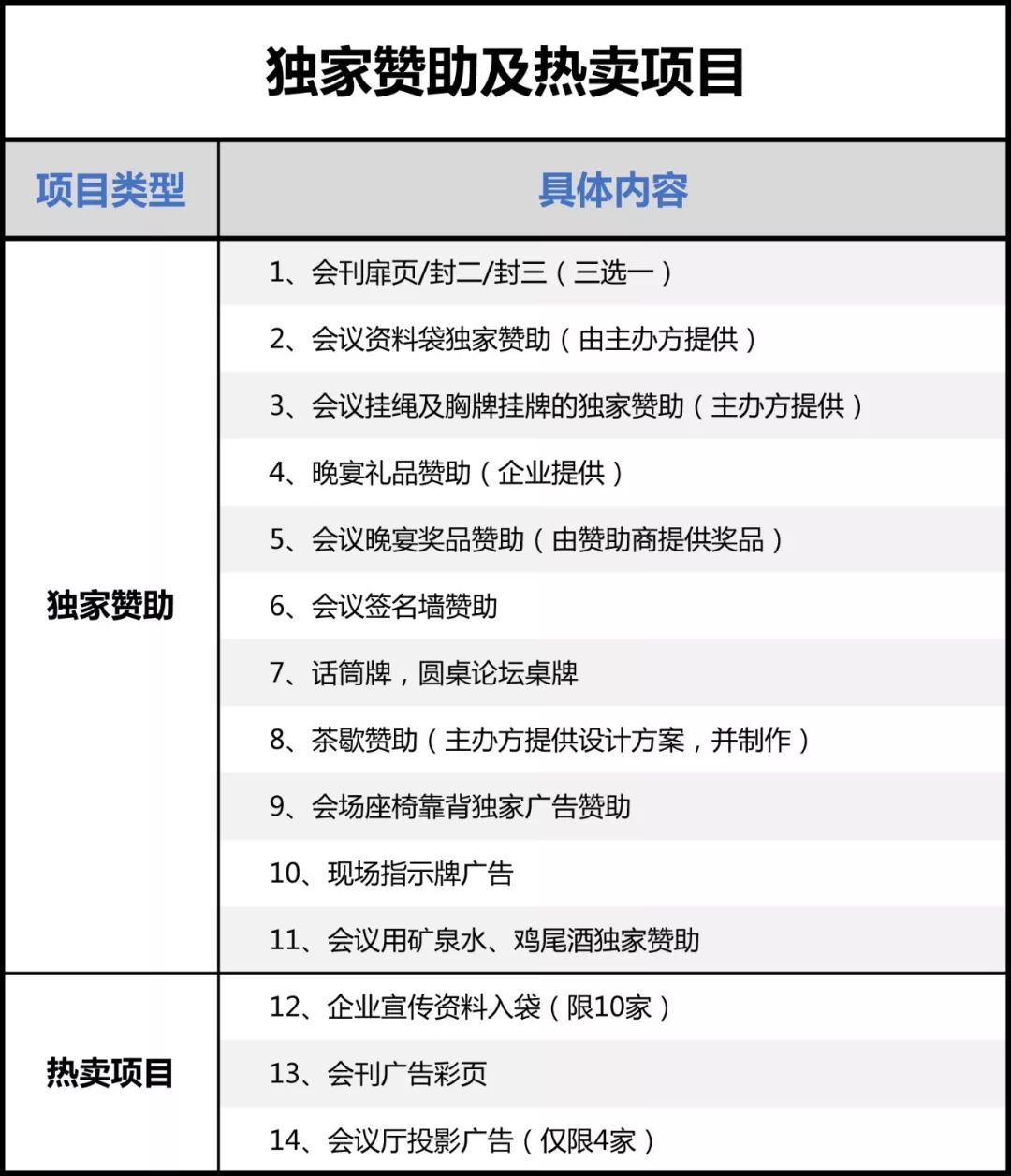 独家赞助及热卖项目

| 项目类型 | 具体内容 |
|---|---|
| 独家赞助 | 1、会刊扉页/封二/封三（三选一） |
| | 2、会议资料袋独家赞助（由主办方提供） |
| | 3、会议挂绳及胸牌挂牌的独家赞助（主办方提供） |
| | 4、晚宴礼品赞助（企业提供） |
| | 5、会议晚宴奖品赞助（由赞助商提供奖品） |
| | 6、会议签名墙赞助 |
| | 7、话筒牌，圆桌论坛桌牌 |
| | 8、茶歇赞助（主办方提供设计方案，并制作） |
| | 9、会场座椅靠背独家广告赞助 |
| | 10、现场指示牌广告 |
| | 11、会议用矿泉水、鸡尾酒独家赞助 |
| 热卖项目 | 12、企业宣传资料入袋（限10家） |
| | 13、会刊广告彩页 |
| | 14、会议厅投影广告（仅限4家） |